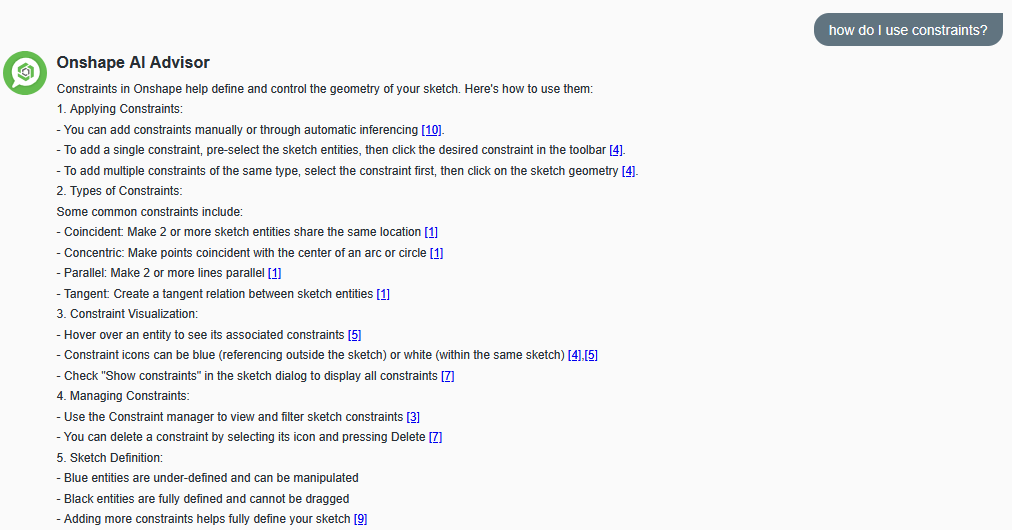 how do I use constraints?

Onshape AI Advisor

Constraints in Onshape help define and control the geometry of your sketch. Here's how to use them:
1. Applying Constraints:
- You can add constraints manually or through automatic inferencing [10].
- To add a single constraint, pre-select the sketch entities, then click the desired constraint in the toolbar [4].
- To add multiple constraints of the same type, select the constraint first, then click on the sketch geometry [4].
2. Types of Constraints:
Some common constraints include:
- Coincident: Make 2 or more sketch entities share the same location [1]
- Concentric: Make points coincident with the center of an arc or circle [1]
- Parallel: Make 2 or more lines parallel [1]
- Tangent: Create a tangent relation between sketch entities [1]
3. Constraint Visualization:
- Hover over an entity to see its associated constraints [5]
- Constraint icons can be blue (referencing outside the sketch) or white (within the same sketch) [4],[5]
- Check "Show constraints" in the sketch dialog to display all constraints [7]
4. Managing Constraints:
- Use the Constraint manager to view and filter sketch constraints [3]
- You can delete a constraint by selecting its icon and pressing Delete [7]
5. Sketch Definition:
- Blue entities are under-defined and can be manipulated
- Black entities are fully defined and cannot be dragged
- Adding more constraints helps fully define your sketch [9]